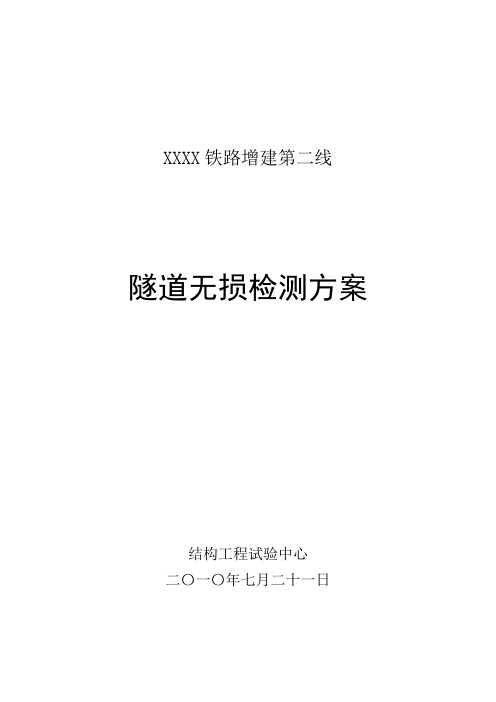 XXXX 铁路增建第二线

隧道无损检测方案

结构工程试验中心

二〇一〇年七月二十一日